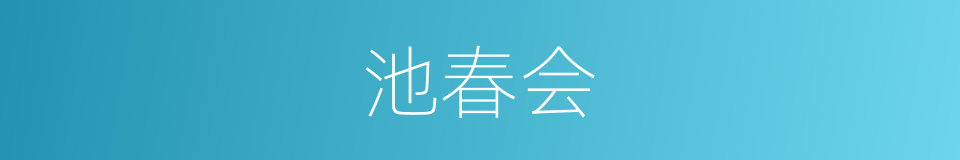 池春会